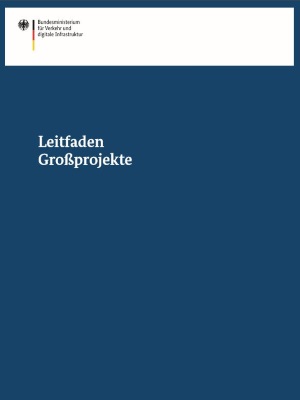 Bundesministerium
für Verkehr und
digitale Infrastruktur

Leitfaden
Großprojekte